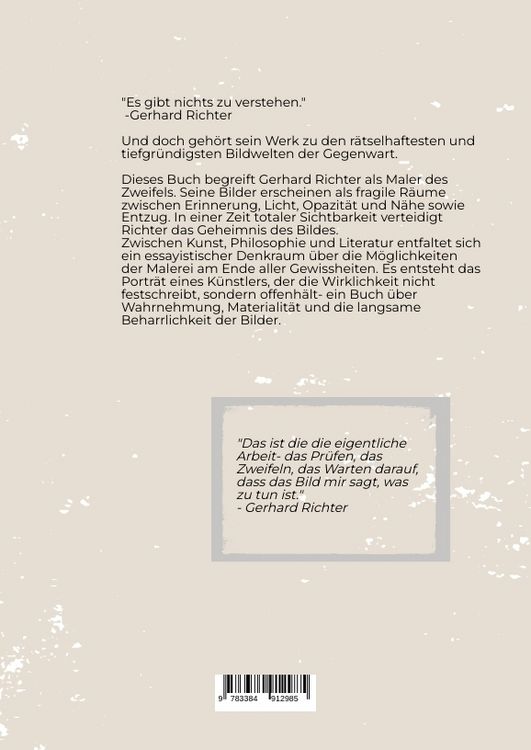 "Es gibt nichts zu verstehen."
-Gerhard Richter

Und doch gehört sein Werk zu den rätselhaftesten und tiefgründigsten Bildwelten der Gegenwart.

Dieses Buch begreift Gerhard Richter als Maler des Zweifels. Seine Bilder erscheinen als fragile Räume zwischen Erinnerung, Licht, Opazität und Nähe sowie Entzug. In einer Zeit totaler Sichtbarkeit verteidigt Richter das Geheimnis des Bildes.
Zwischen Kunst, Philosophie und Literatur entfaltet sich ein essayistischer Denkraum über die Möglichkeiten der Malerei am Ende aller Gewissheiten. Es entsteht das Porträt eines Künstlers, der die Wirklichkeit nicht festschreibt, sondern offenhält- ein Buch über Wahrnehmung, Materialität und die langsame Beharrlichkeit der Bilder.

"Das ist die die eigentliche Arbeit- das Prüfen, das Zweifeln, das Warten darauf, dass das Bild mir sagt, was zu tun ist."
- Gerhard Richter

9 783384 912985